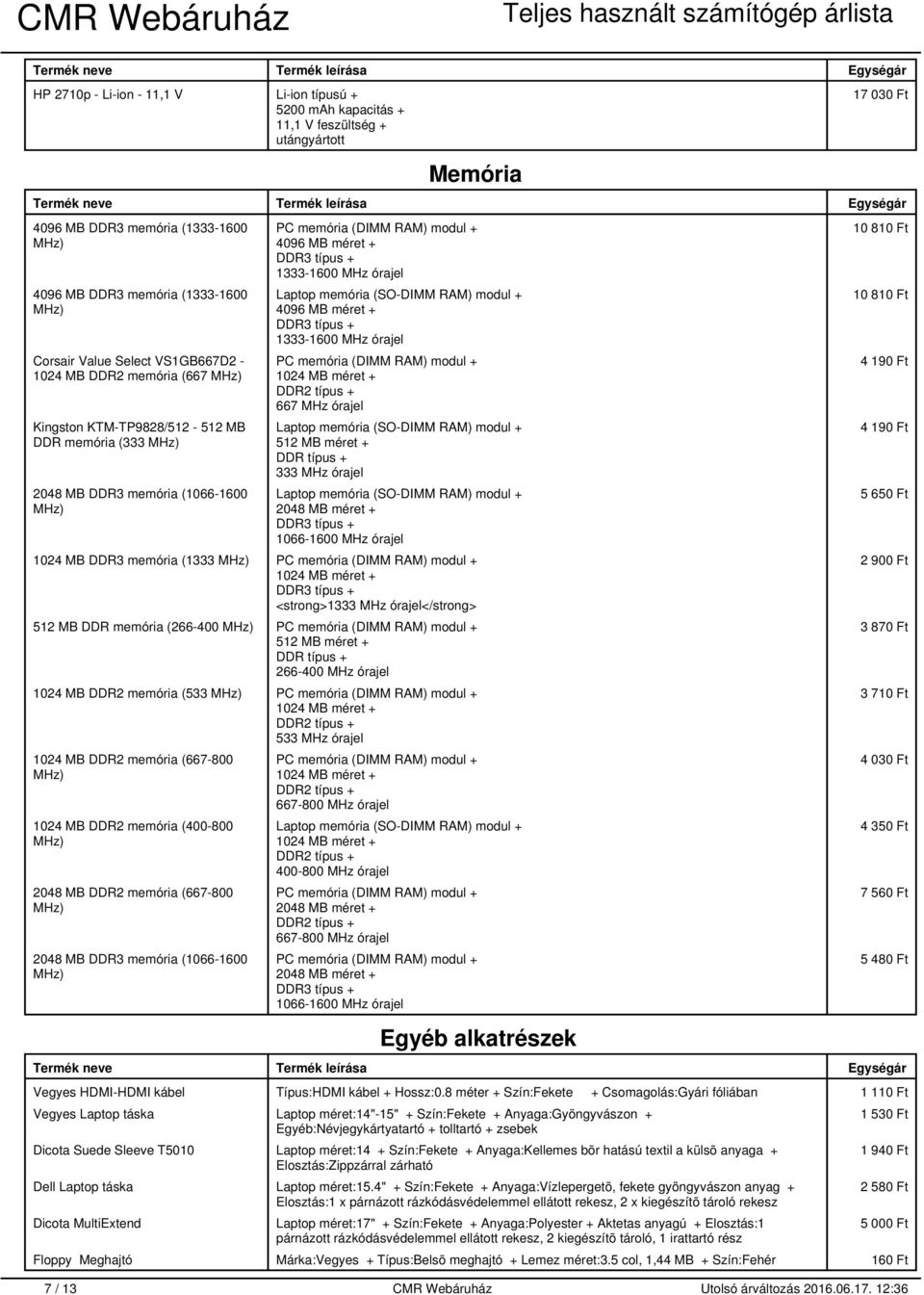 CMR Webáruház

Teljes használt számítógép árlista

| Termék neve | Termék leírása | Egységár |
|---|---|---|
| HP 2710p - Li-ion - 11,1 V | Li-ion típusú + 5200 mAh kapacitás + 11,1 V feszültség + utángyártott | 17 030 Ft |

Memória

| Termék neve | Termék leírása | Egységár |
|---|---|---|
| 4096 MB DDR3 memória (1333-1600 MHz) | PC memória (DIMM RAM) modul + 4096 MB méret + DDR3 típus + 1333-1600 MHz órajel | 10 810 Ft |
| 4096 MB DDR3 memória (1333-1600 MHz) | Laptop memória (SO-DIMM RAM) modul + 4096 MB méret + DDR3 típus + 1333-1600 MHz órajel | 10 810 Ft |
| Corsair Value Select VS1GB667D2 - 1024 MB DDR2 memória (667 MHz) | PC memória (DIMM RAM) modul + 1024 MB méret + DDR2 típus + 667 MHz órajel | 4 190 Ft |
| Kingston KTM-TP9828/512 - 512 MB DDR memória (333 MHz) | Laptop memória (SO-DIMM RAM) modul + 512 MB méret + DDR típus + 333 MHz órajel | 4 190 Ft |
| 2048 MB DDR3 memória (1066-1600 MHz) | Laptop memória (SO-DIMM RAM) modul + 2048 MB méret + DDR3 típus + 1066-1600 MHz órajel | 5 650 Ft |
| 1024 MB DDR3 memória (1333 MHz) | PC memória (DIMM RAM) modul + 1024 MB méret + DDR3 típus + <strong>1333 MHz órajel</strong> | 2 900 Ft |
| 512 MB DDR memória (266-400 MHz) | PC memória (DIMM RAM) modul + 512 MB méret + DDR típus + 266-400 MHz órajel | 3 870 Ft |
| 1024 MB DDR2 memória (533 MHz) | PC memória (DIMM RAM) modul + 1024 MB méret + DDR2 típus + 533 MHz órajel | 3 710 Ft |
| 1024 MB DDR2 memória (667-800 MHz) | PC memória (DIMM RAM) modul + 1024 MB méret + DDR2 típus + 667-800 MHz órajel | 4 030 Ft |
| 1024 MB DDR2 memória (400-800 MHz) | Laptop memória (SO-DIMM RAM) modul + 1024 MB méret + DDR2 típus + 400-800 MHz órajel | 4 350 Ft |
| 2048 MB DDR2 memória (667-800 MHz) | PC memória (DIMM RAM) modul + 2048 MB méret + DDR2 típus + 667-800 MHz órajel | 7 560 Ft |
| 2048 MB DDR3 memória (1066-1600 MHz) | PC memória (DIMM RAM) modul + 2048 MB méret + DDR3 típus + 1066-1600 MHz órajel | 5 480 Ft |

Egyéb alkatrészek

| Termék neve | Termék leírása | Egységár |
|---|---|---|
| Vegyes HDMI-HDMI kábel | Típus:HDMI kábel + Hossz:0.8 méter + Szín:Fekete + Csomagolás:Gyári fóliában | 1 110 Ft |
| Vegyes Laptop táska | Laptop méret:14"-15" + Szín:Fekete + Anyaga:Gyöngyvászon + Egyéb:Névjegykártyatartó + tolltartó + zsebek | 1 530 Ft |
| Dicota Suede Sleeve T5010 | Laptop méret:14 + Szín:Fekete + Anyaga:Kellemes bõr hatású textil a külsõ anyaga + Elosztás:Zippzárral zárható | 1 940 Ft |
| Dell Laptop táska | Laptop méret:15.4" + Szín:Fekete + Anyaga:Vízlepergetõ, fekete gyöngyvászon anyag + Elosztás:1 x párnázott rázkódásvédelemmel ellátott rekesz, 2 x kiegészítõ tároló rekesz | 2 580 Ft |
| Dicota MultiExtend | Laptop méret:17" + Szín:Fekete + Anyaga:Polyester + Aktetas anyagú + Elosztás:1 párnázott rázkódásvédelemmel ellátott rekesz, 2 kiegészítõ tároló, 1 irattartó rész | 5 000 Ft |
| Floppy Meghajtó | Márka:Vegyes + Típus:Belsõ meghajtó + Lemez méret:3.5 col, 1,44 MB + Szín:Fehér | 160 Ft |

7 / 13 CMR Webáruház Utolsó árváltozás 2016.06.17. 12:36